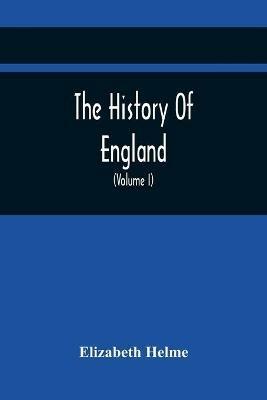 The History Of England

(Volume I)

Elizabeth Helme